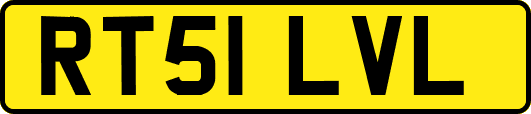 RT51 LVL